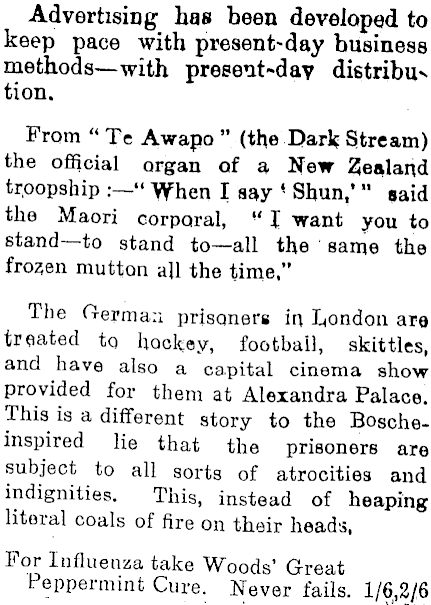 Advertising has been developed to keep pace with present-day business methods—with present-day distribution.

From "Te Awapo" (the Dark Stream) the official organ of a New Zealand troopship:—"When I say 'Shun,'" said the Maori corporal, "I want you to stand—to stand to—all the same the frozen mutton all the time."

The German prisoners in London are treated to hockey, football, skittles, and have also a capital cinema show provided for them at Alexandra Palace. This is a different story to the Bosche-inspired lie that the prisoners are subject to all sorts of atrocities and indignities. This, instead of heaping literal coals of fire on their heads,

For Influenza take Woods' Great Peppermint Cure. Never fails. 1/6,2/6